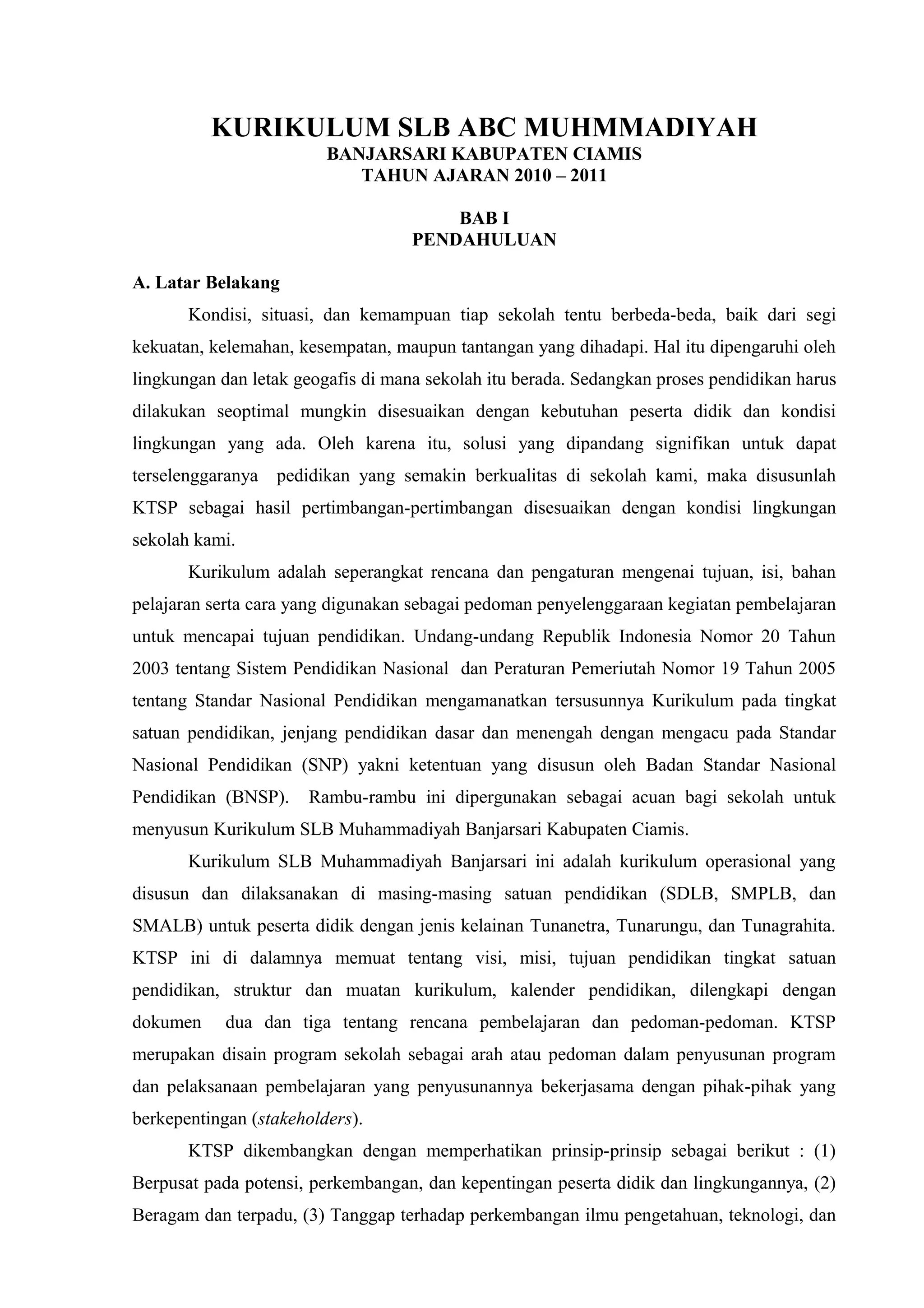 KURIKULUM SLB ABC MUHMMADIYAH
BANJARSARI KABUPATEN CIAMIS
TAHUN AJARAN 2010 – 2011

BAB I
PENDAHULUAN

A. Latar Belakang

Kondisi, situasi, dan kemampuan tiap sekolah tentu berbeda-beda, baik dari segi kekuatan, kelemahan, kesempatan, maupun tantangan yang dihadapi. Hal itu dipengaruhi oleh lingkungan dan letak geogafis di mana sekolah itu berada. Sedangkan proses pendidikan harus dilakukan seoptimal mungkin disesuaikan dengan kebutuhan peserta didik dan kondisi lingkungan yang ada. Oleh karena itu, solusi yang dipandang signifikan untuk dapat terselenggaranya pedidikan yang semakin berkualitas di sekolah kami, maka disusunlah KTSP sebagai hasil pertimbangan-pertimbangan disesuaikan dengan kondisi lingkungan sekolah kami.

Kurikulum adalah seperangkat rencana dan pengaturan mengenai tujuan, isi, bahan pelajaran serta cara yang digunakan sebagai pedoman penyelenggaraan kegiatan pembelajaran untuk mencapai tujuan pendidikan. Undang-undang Republik Indonesia Nomor 20 Tahun 2003 tentang Sistem Pendidikan Nasional dan Peraturan Pemeriutah Nomor 19 Tahun 2005 tentang Standar Nasional Pendidikan mengamanatkan tersusunnya Kurikulum pada tingkat satuan pendidikan, jenjang pendidikan dasar dan menengah dengan mengacu pada Standar Nasional Pendidikan (SNP) yakni ketentuan yang disusun oleh Badan Standar Nasional Pendidikan (BNSP). Rambu-rambu ini dipergunakan sebagai acuan bagi sekolah untuk menyusun Kurikulum SLB Muhammadiyah Banjarsari Kabupaten Ciamis.

Kurikulum SLB Muhammadiyah Banjarsari ini adalah kurikulum operasional yang disusun dan dilaksanakan di masing-masing satuan pendidikan (SDLB, SMPLB, dan SMALB) untuk peserta didik dengan jenis kelainan Tunanetra, Tunarungu, dan Tunagrahita. KTSP ini di dalamnya memuat tentang visi, misi, tujuan pendidikan tingkat satuan pendidikan, struktur dan muatan kurikulum, kalender pendidikan, dilengkapi dengan dokumen dua dan tiga tentang rencana pembelajaran dan pedoman-pedoman. KTSP merupakan disain program sekolah sebagai arah atau pedoman dalam penyusunan program dan pelaksanaan pembelajaran yang penyusunannya bekerjasama dengan pihak-pihak yang berkepentingan (stakeholders).

KTSP dikembangkan dengan memperhatikan prinsip-prinsip sebagai berikut : (1) Berpusat pada potensi, perkembangan, dan kepentingan peserta didik dan lingkungannya, (2) Beragam dan terpadu, (3) Tanggap terhadap perkembangan ilmu pengetahuan, teknologi, dan